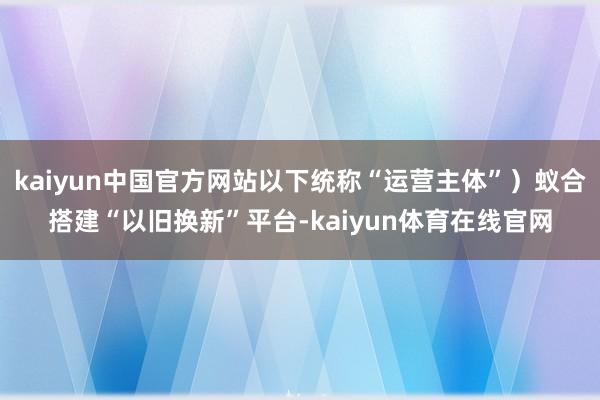 kaiyun中国官方网站以下统称“运营主体”）蚁合搭建“以旧换新”平台-kaiyun体育在线官网